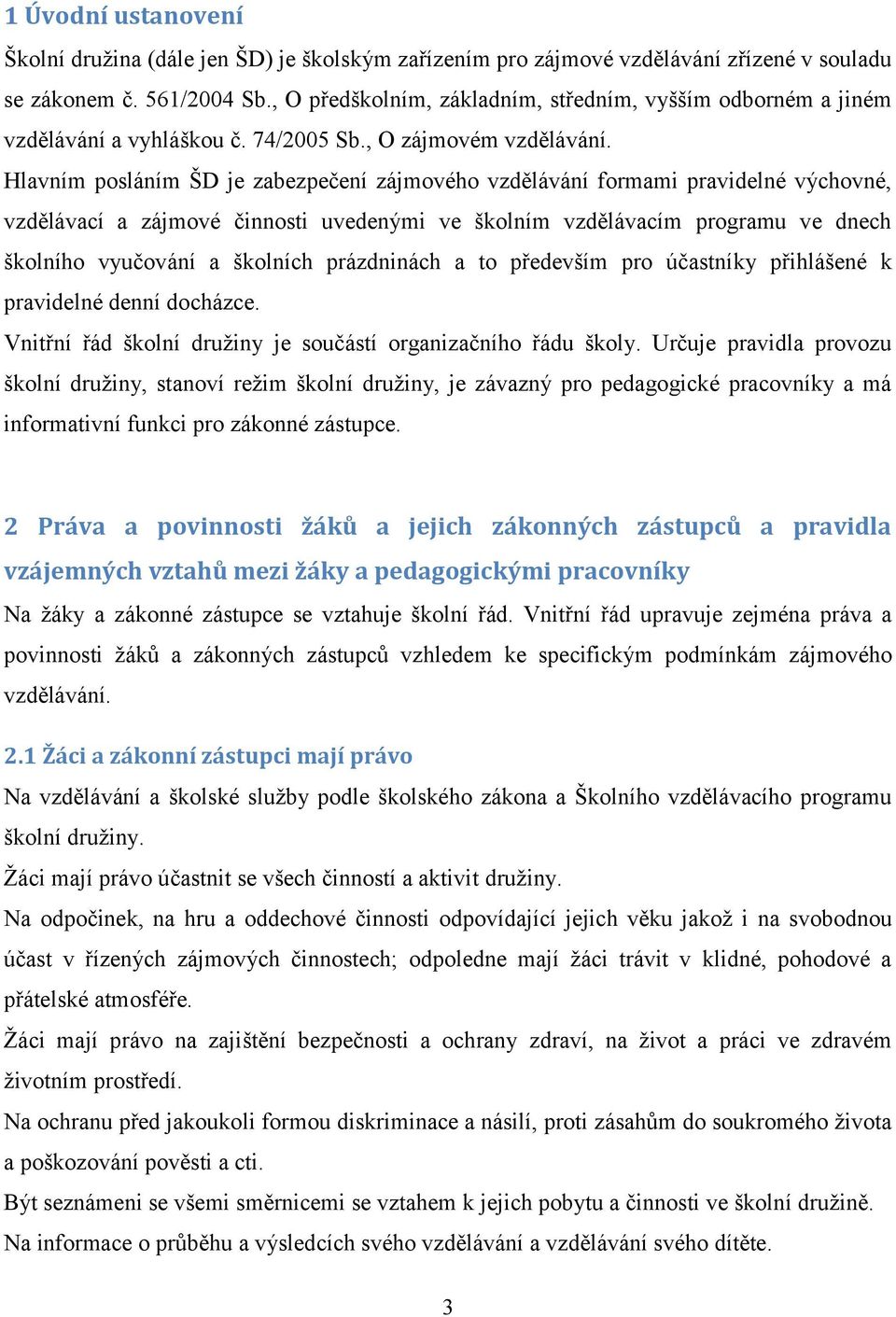 1 Úvodní ustanovení

Školní družina (dále jen ŠD) je školským zařízením pro zájmové vzdělávání zřízené v souladu se zákonem č. 561/2004 Sb., O předškolním, základním, středním, vyšším odborném a jiném vzdělávání a vyhláškou č. 74/2005 Sb., O zájmovém vzdělávání.

Hlavním posláním ŠD je zabezpečení zájmového vzdělávání formami pravidelné výchovné, vzdělávací a zájmové činnosti uvedenými ve školním vzdělávacím programu ve dnech školního vyučování a školních prázdninách a to především pro účastníky přihlášené k pravidelné denní docházce.

Vnitřní řád školní družiny je součástí organizačního řádu školy. Určuje pravidla provozu školní družiny, stanoví režim školní družiny, je závazný pro pedagogické pracovníky a má informativní funkci pro zákonné zástupce.

2 Práva a povinnosti žáků a jejich zákonných zástupců a pravidla vzájemných vztahů mezi žáky a pedagogickými pracovníky

Na žáky a zákonné zástupce se vztahuje školní řád. Vnitřní řád upravuje zejména práva a povinnosti žáků a zákonných zástupců vzhledem ke specifickým podmínkám zájmového vzdělávání.

2.1 Žáci a zákonní zástupci mají právo

Na vzdělávání a školské služby podle školského zákona a Školního vzdělávacího programu školní družiny.

Žáci mají právo účastnit se všech činností a aktivit družiny.

Na odpočinek, na hru a oddechové činnosti odpovídající jejich věku jakož i na svobodnou účast v řízených zájmových činnostech; odpoledne mají žáci trávit v klidné, pohodové a přátelské atmosféře.

Žáci mají právo na zajištění bezpečnosti a ochrany zdraví, na život a práci ve zdravém životním prostředí.

Na ochranu před jakoukoli formou diskriminace a násilí, proti zásahům do soukromého života a poškozování pověsti a cti.

Být seznámeni se všemi směrnicemi se vztahem k jejich pobytu a činnosti ve školní družině.

Na informace o průběhu a výsledcích svého vzdělávání a vzdělávání svého dítěte.

3